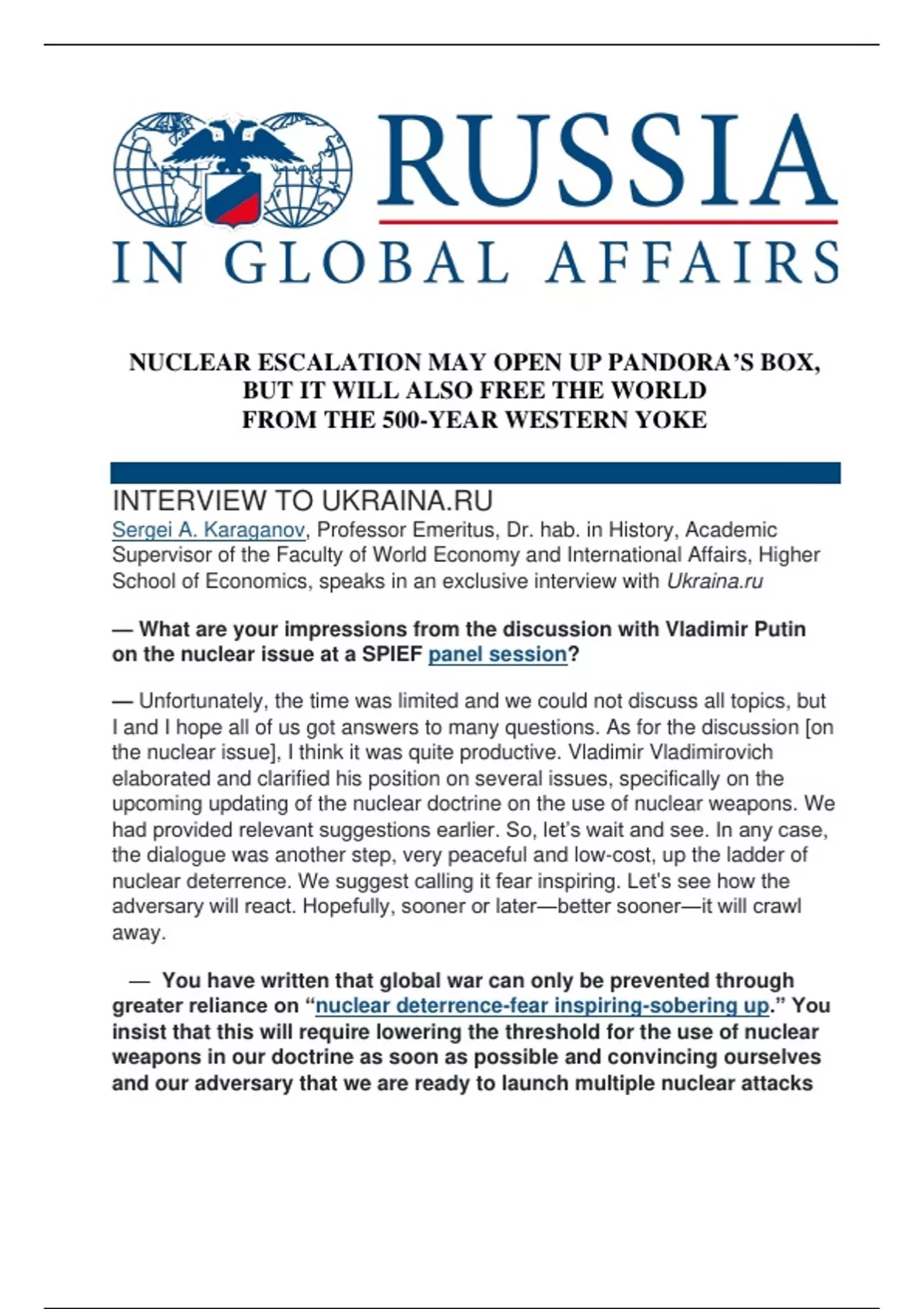 RUSSIA
IN GLOBAL AFFAIRS

NUCLEAR ESCALATION MAY OPEN UP PANDORA'S BOX, BUT IT WILL ALSO FREE THE WORLD FROM THE 500-YEAR WESTERN YOKE

INTERVIEW TO UKRAINA.RU
Sergei A. Karaganov, Professor Emeritus, Dr. hab. in History, Academic Supervisor of the Faculty of World Economy and International Affairs, Higher School of Economics, speaks in an exclusive interview with Ukraina.ru

— What are your impressions from the discussion with Vladimir Putin on the nuclear issue at a SPIEF panel session?

— Unfortunately, the time was limited and we could not discuss all topics, but I and I hope all of us got answers to many questions. As for the discussion [on the nuclear issue], I think it was quite productive. Vladimir Vladimirovich elaborated and clarified his position on several issues, specifically on the upcoming updating of the nuclear doctrine on the use of nuclear weapons. We had provided relevant suggestions earlier. So, let's wait and see. In any case, the dialogue was another step, very peaceful and low-cost, up the ladder of nuclear deterrence. We suggest calling it fear inspiring. Let's see how the adversary will react. Hopefully, sooner or later—better sooner—it will crawl away.

— You have written that global war can only be prevented through greater reliance on "nuclear deterrence-fear inspiring-sobering up." You insist that this will require lowering the threshold for the use of nuclear weapons in our doctrine as soon as possible and convincing ourselves and our adversary that we are ready to launch multiple nuclear attacks